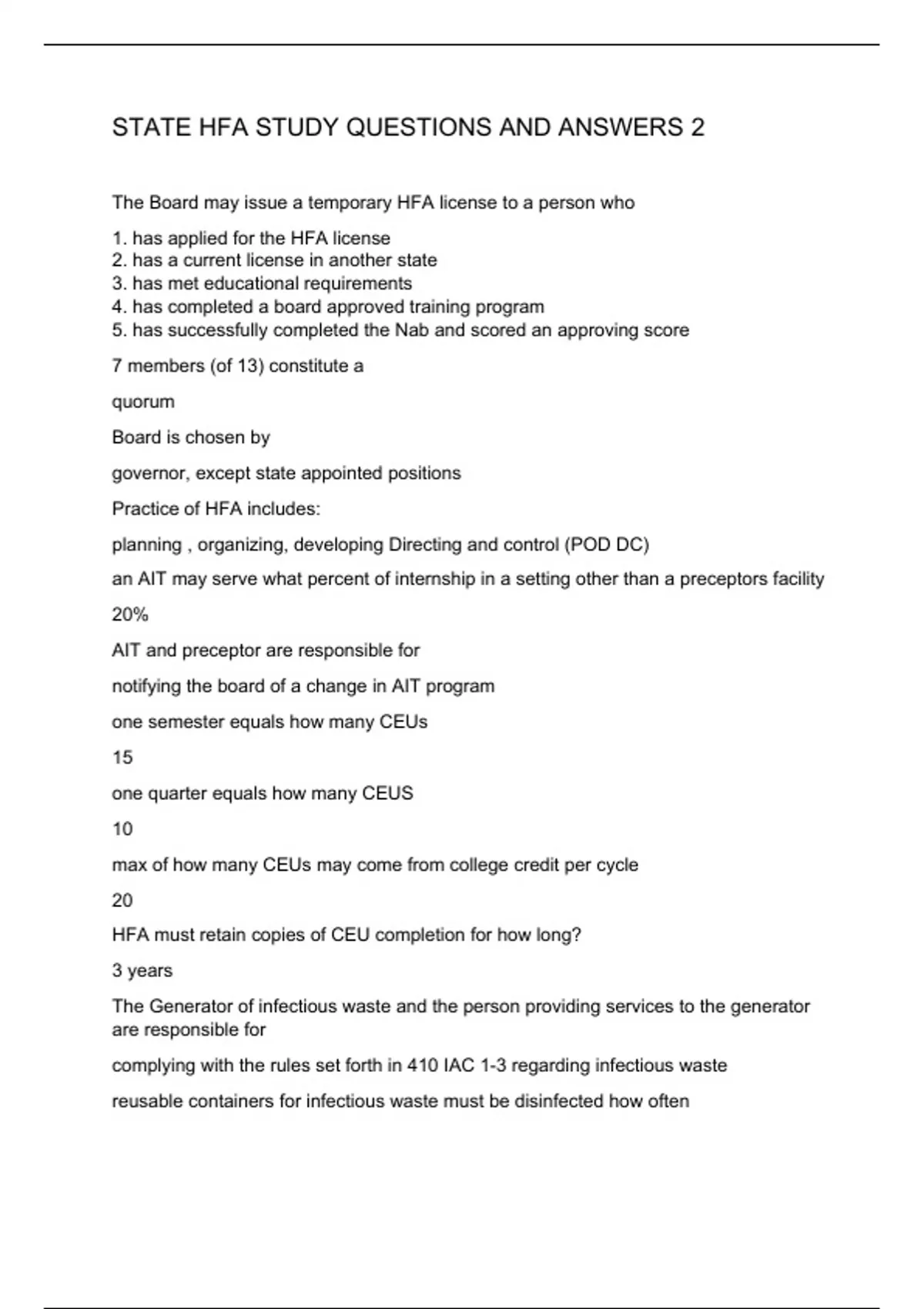 STATE HFA STUDY QUESTIONS AND ANSWERS 2

The Board may issue a temporary HFA license to a person who

1. has applied for the HFA license
2. has a current license in another state
3. has met educational requirements
4. has completed a board approved training program
5. has successfully completed the Nab and scored an approving score

7 members (of 13) constitute a

quorum

Board is chosen by

governor, except state appointed positions

Practice of HFA includes:

planning , organizing, developing Directing and control (POD DC)

an AIT may serve what percent of internship in a setting other than a preceptors facility

20%

AIT and preceptor are responsible for

notifying the board of a change in AIT program

one semester equals how many CEUs

15

one quarter equals how many CEUS

10

max of how many CEUs may come from college credit per cycle

20

HFA must retain copies of CEU completion for how long?

3 years

The Generator of infectious waste and the person providing services to the generator are responsible for

complying with the rules set forth in 410 IAC 1-3 regarding infectious waste

reusable containers for infectious waste must be disinfected how often